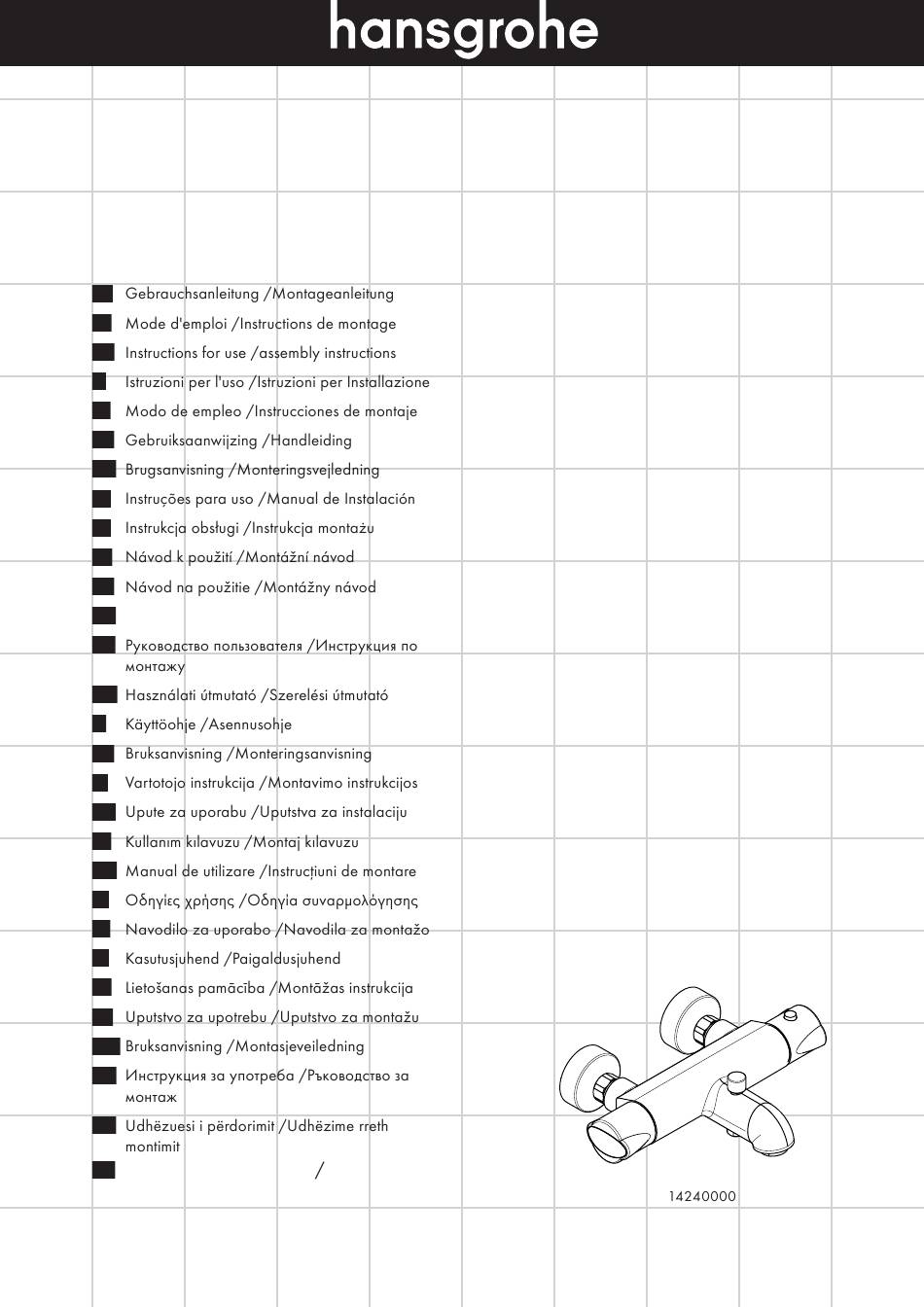 hansgrohe

Gebrauchsanleitung /Montageanleitung
Mode d'emploi /Instructions de montage
Instructions for use /assembly instructions
Istruzioni per l'uso /Istruzioni per Installazione
Modo de empleo /Instrucciones de montaje
Gebruiksaanwijzing /Handleiding
Brugsanvisning /Monteringsvejledning
Instruções para uso /Manual de Instalación
Instrukcja obsługi /Instrukcja montażu
Návod k použití /Montážní návod
Návod na použitie /Montážny návod

Руководство пользователя /Инструкция по монтажу
Használati útmutató /Szerelési útmutató
Käyttöohje /Asennusohje
Bruksanvisning /Monteringsanvisning
Vartotojo instrukcija /Montavimo instrukcijos
Upute za uporabu /Uputstva za instalaciju
Kullanım kılavuzu /Montaj kılavuzu
Manual de utilizare /Instrucțiuni de montare
Οδηγίες χρήσης /Οδηγία συναρμολόγησης
Navodilo za uporabo /Navodila za montažo
Kasutusjuhend /Paigaldusjuhend
Lietošanas pamācība /Montāžas instrukcija
Uputstvo za upotrebu /Uputstvo za montažu
Bruksanvisning /Montasjeveiledning
Инструкция за употреба /Ръководство за монтаж
Udhëzuesi i përdorimit /Udhëzime rreth montimit
/

14240000